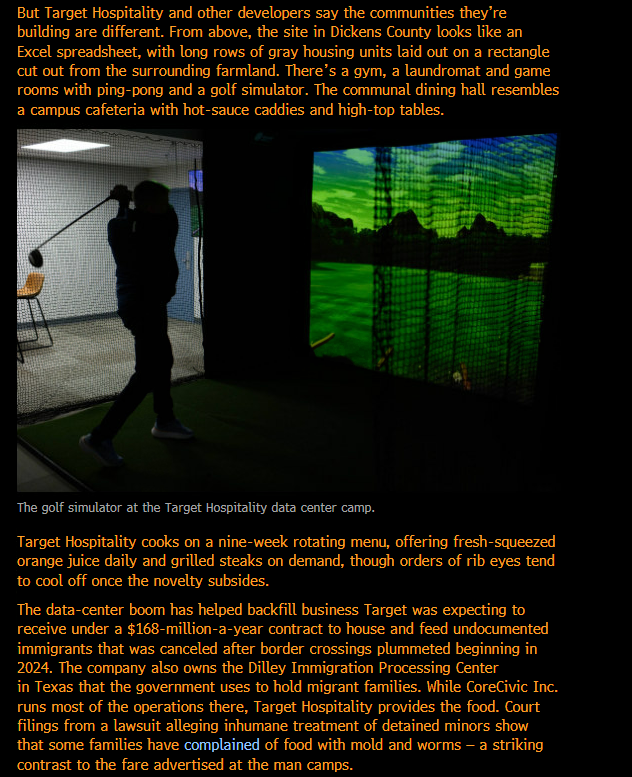 But Target Hospitality and other developers say the communities they're building are different. From above, the site in Dickens County looks like an Excel spreadsheet, with long rows of gray housing units laid out on a rectangle cut out from the surrounding farmland. There's a gym, a laundromat and game rooms with ping-pong and a golf simulator. The communal dining hall resembles a campus cafeteria with hot-sauce caddies and high-top tables.

The golf simulator at the Target Hospitality data center camp.

Target Hospitality cooks on a nine-week rotating menu, offering fresh-squeezed orange juice daily and grilled steaks on demand, though orders of rib eyes tend to cool off once the novelty subsides.

The data-center boom has helped backfill business Target was expecting to receive under a $168-million-a-year contract to house and feed undocumented immigrants that was canceled after border crossings plummeted beginning in 2024. The company also owns the Dilley Immigration Processing Center in Texas that the government uses to hold migrant families. While CoreCivic Inc. runs most of the operations there, Target Hospitality provides the food. Court filings from a lawsuit alleging inhumane treatment of detained minors show that some families have complained of food with mold and worms – a striking contrast to the fare advertised at the man camps.